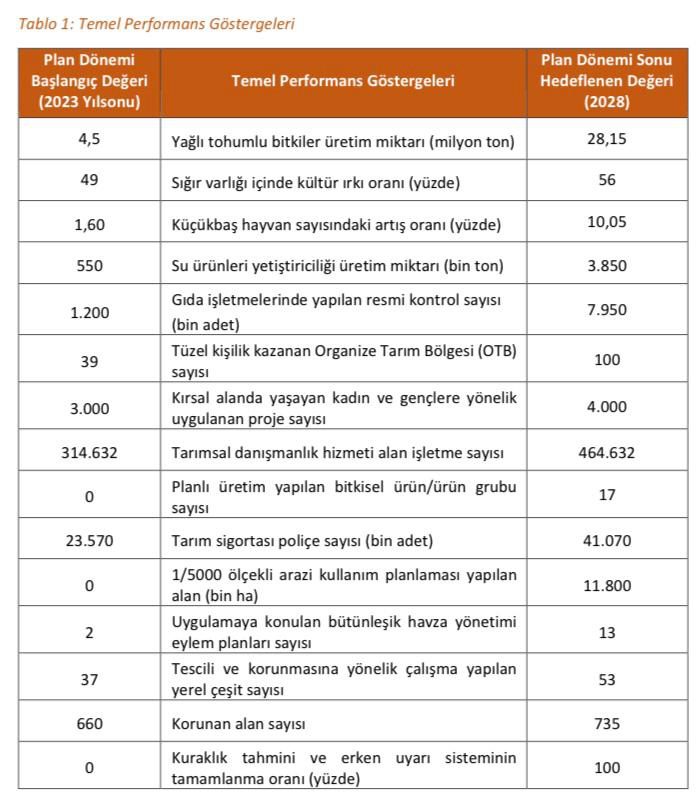 Tablo 1: Temel Performans Göstergeleri

| Plan Dönemi Başlangıç Değeri (2023 Yılsonu) | Temel Performans Göstergeleri | Plan Dönemi Sonu Hedeflenen Değeri (2028) |
|---|---|---|
| 4,5 | Yağlı tohumlu bitkiler üretim miktarı (milyon ton) | 28,15 |
| 49 | Sığır varlığı içinde kültür ırkı oranı (yüzde) | 56 |
| 1,60 | Küçükbaş hayvan sayısındaki artış oranı (yüzde) | 10,05 |
| 550 | Su ürünleri yetiştiriciliği üretim miktarı (bin ton) | 3.850 |
| 1.200 | Gıda işletmelerinde yapılan resmi kontrol sayısı (bin adet) | 7.950 |
| 39 | Tüzel kişilik kazanan Organize Tarım Bölgesi (OTB) sayısı | 100 |
| 3.000 | Kırsal alanda yaşayan kadın ve gençlere yönelik uygulanan proje sayısı | 4.000 |
| 314.632 | Tarımsal danışmanlık hizmeti alan işletme sayısı | 464.632 |
| 0 | Planlı üretim yapılan bitkisel ürün/ürün grubu sayısı | 17 |
| 23.570 | Tarım sigortası poliçe sayısı (bin adet) | 41.070 |
| 0 | 1/5000 ölçekli arazi kullanım planlaması yapılan alan (bin ha) | 11.800 |
| 2 | Uygulamaya konulan bütünleşik havza yönetimi eylem planları sayısı | 13 |
| 37 | Tescili ve korunmasına yönelik çalışma yapılan yerel çeşit sayısı | 53 |
| 660 | Korunan alan sayısı | 735 |
| 0 | Kuraklık tahmini ve erken uyarı sisteminin tamamlanma oranı (yüzde) | 100 |